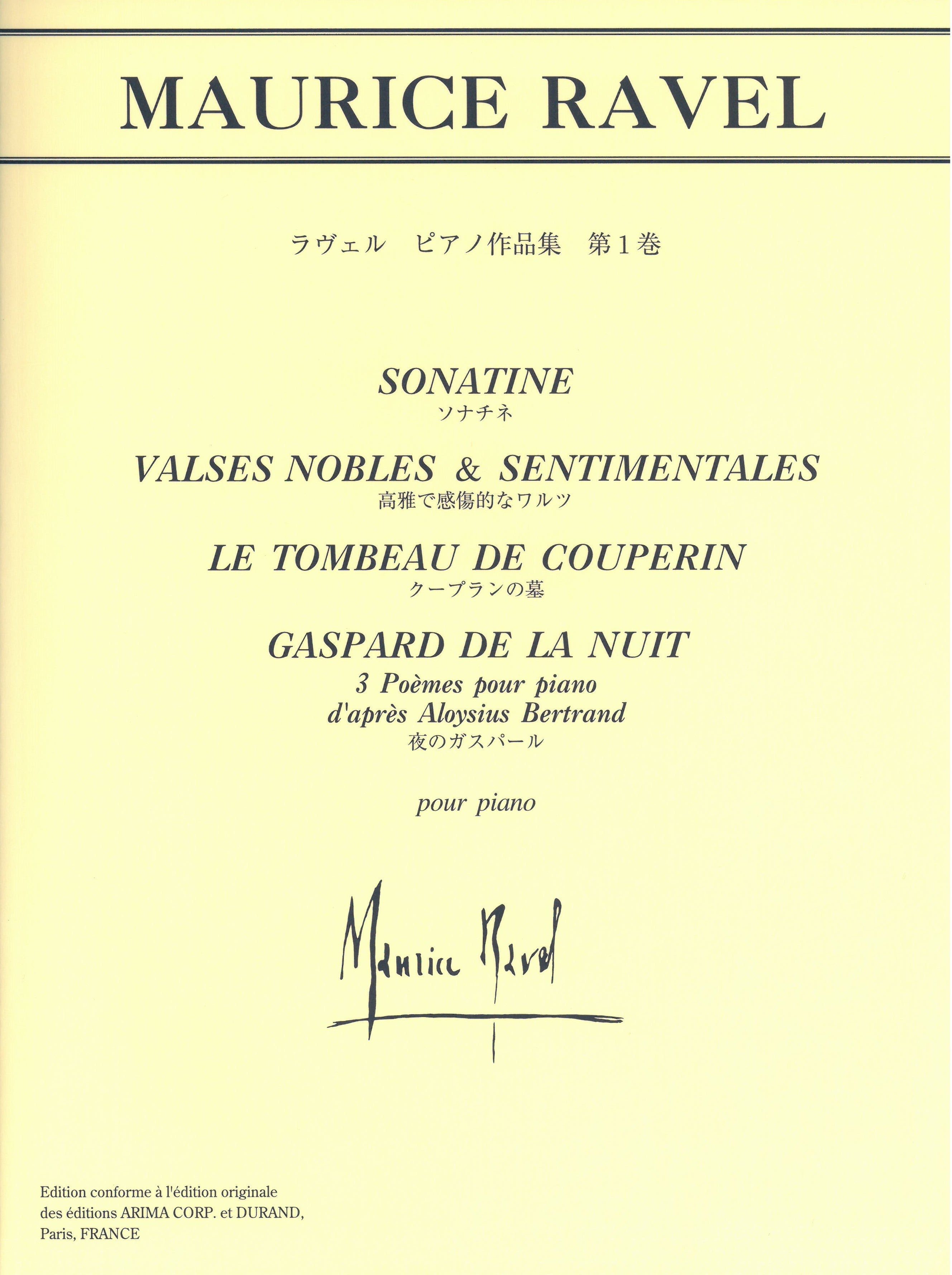 MAURICE RAVEL

ラヴェル　ピアノ作品集　第1巻

SONATINE
ソナチネ

VALSES NOBLES & SENTIMENTALES
高雅で感傷的なワルツ

LE TOMBEAU DE COUPERIN
クープランの墓

GASPARD DE LA NUIT
3 Poèmes pour piano
d'après Aloysius Bertrand
夜のガスパール

pour piano

Maurice Ravel

Edition conforme à l'édition originale des éditions ARIMA CORP. et DURAND, Paris, FRANCE